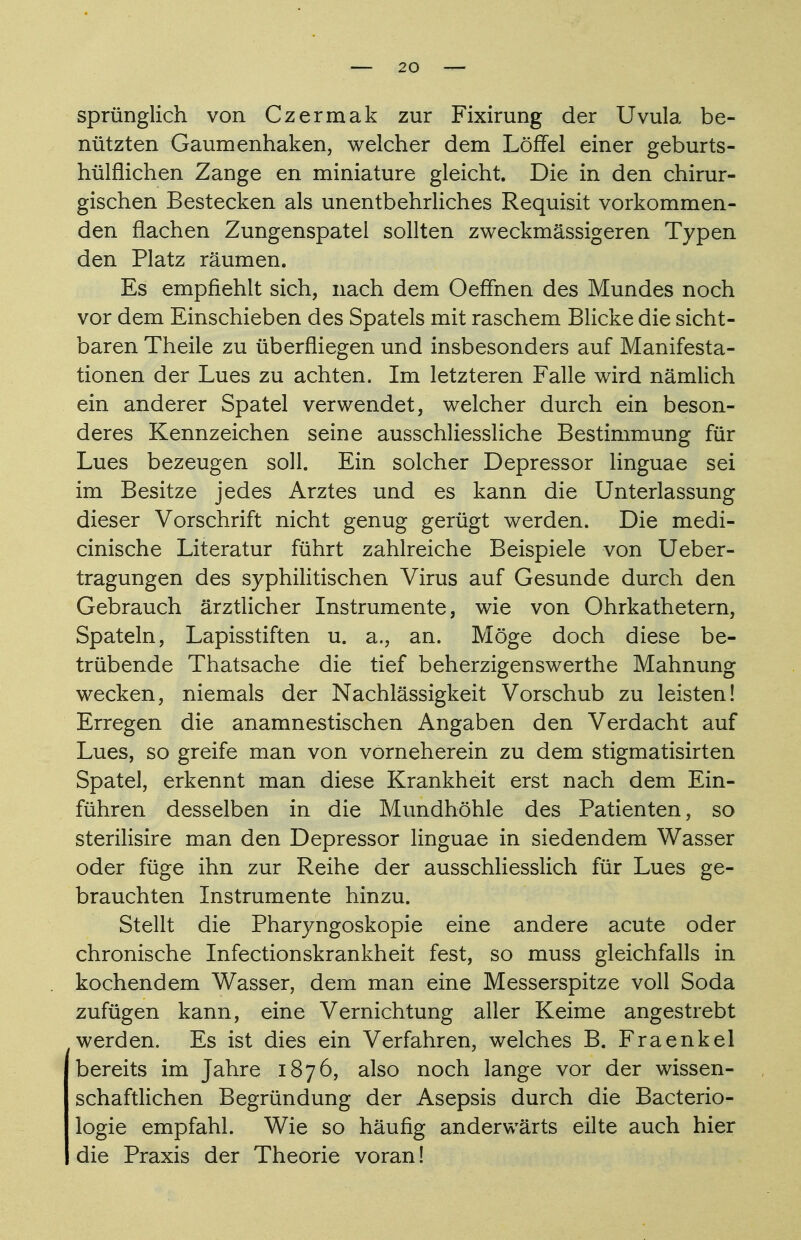 — 20 —

sprünglich von Czermak zur Fixirung der Uvula benützten Gaumenhaken, welcher dem Löffel einer geburtshülflichen Zange en miniature gleicht. Die in den chirurgischen Bestecken als unentbehrliches Requisit vorkommenden flachen Zungenspatel sollten zweckmässigeren Typen den Platz räumen.

Es empfiehlt sich, nach dem Oeffnen des Mundes noch vor dem Einschieben des Spatels mit raschem Blicke die sichtbaren Theile zu überfliegen und insbesonders auf Manifestationen der Lues zu achten. Im letzteren Falle wird nämlich ein anderer Spatel verwendet, welcher durch ein besonderes Kennzeichen seine ausschliessliche Bestimmung für Lues bezeugen soll. Ein solcher Depressor linguae sei im Besitze jedes Arztes und es kann die Unterlassung dieser Vorschrift nicht genug gerügt werden. Die medicinische Literatur führt zahlreiche Beispiele von Uebertragungen des syphilitischen Virus auf Gesunde durch den Gebrauch ärztlicher Instrumente, wie von Ohrkathetern, Spateln, Lapisstiften u. a., an. Möge doch diese betrübende Thatsache die tief beherzigenswerthe Mahnung wecken, niemals der Nachlässigkeit Vorschub zu leisten! Erregen die anamnestischen Angaben den Verdacht auf Lues, so greife man von vorneherein zu dem stigmatisirten Spatel, erkennt man diese Krankheit erst nach dem Einführen desselben in die Mundhöhle des Patienten, so sterilisire man den Depressor linguae in siedendem Wasser oder füge ihn zur Reihe der ausschliesslich für Lues gebrauchten Instrumente hinzu.

Stellt die Pharyngoskopie eine andere acute oder chronische Infectionskrankheit fest, so muss gleichfalls in kochendem Wasser, dem man eine Messerspitze voll Soda zufügen kann, eine Vernichtung aller Keime angestrebt werden. Es ist dies ein Verfahren, welches B. Fraenkel bereits im Jahre 1876, also noch lange vor der wissenschaftlichen Begründung der Asepsis durch die Bacteriologie empfahl. Wie so häufig anderwärts eilte auch hier die Praxis der Theorie voran!